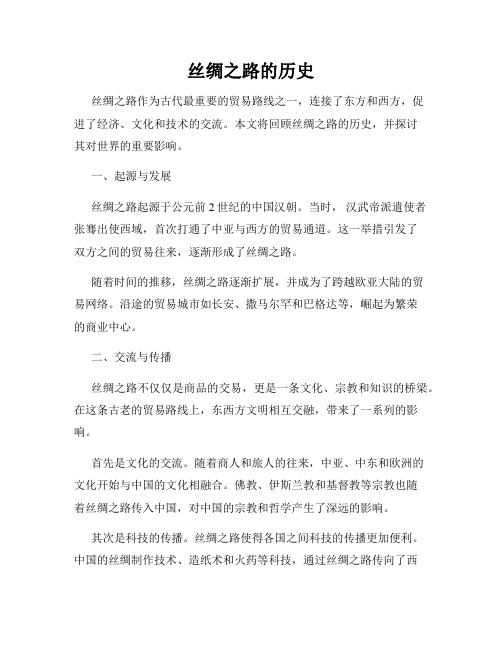 丝绸之路的历史

丝绸之路作为古代最重要的贸易路线之一，连接了东方和西方，促进了经济、文化和技术的交流。本文将回顾丝绸之路的历史，并探讨其对世界的重要影响。

一、起源与发展

丝绸之路起源于公元前 2 世纪的中国汉朝。当时，汉武帝派遣使者张骞出使西域，首次打通了中亚与西方的贸易通道。这一举措引发了双方之间的贸易往来，逐渐形成了丝绸之路。

随着时间的推移，丝绸之路逐渐扩展，并成为了跨越欧亚大陆的贸易网络。沿途的贸易城市如长安、撒马尔罕和巴格达等，崛起为繁荣的商业中心。

二、交流与传播

丝绸之路不仅仅是商品的交易，更是一条文化、宗教和知识的桥梁。在这条古老的贸易路线上，东西方文明相互交融，带来了一系列的影响。

首先是文化的交流。随着商人和旅人的往来，中亚、中东和欧洲的文化开始与中国的文化相融合。佛教、伊斯兰教和基督教等宗教也随着丝绸之路传入中国，对中国的宗教和哲学产生了深远的影响。

其次是科技的传播。丝绸之路使得各国之间科技的传播更加便利。中国的丝绸制作技术、造纸术和火药等科技，通过丝绸之路传向了西